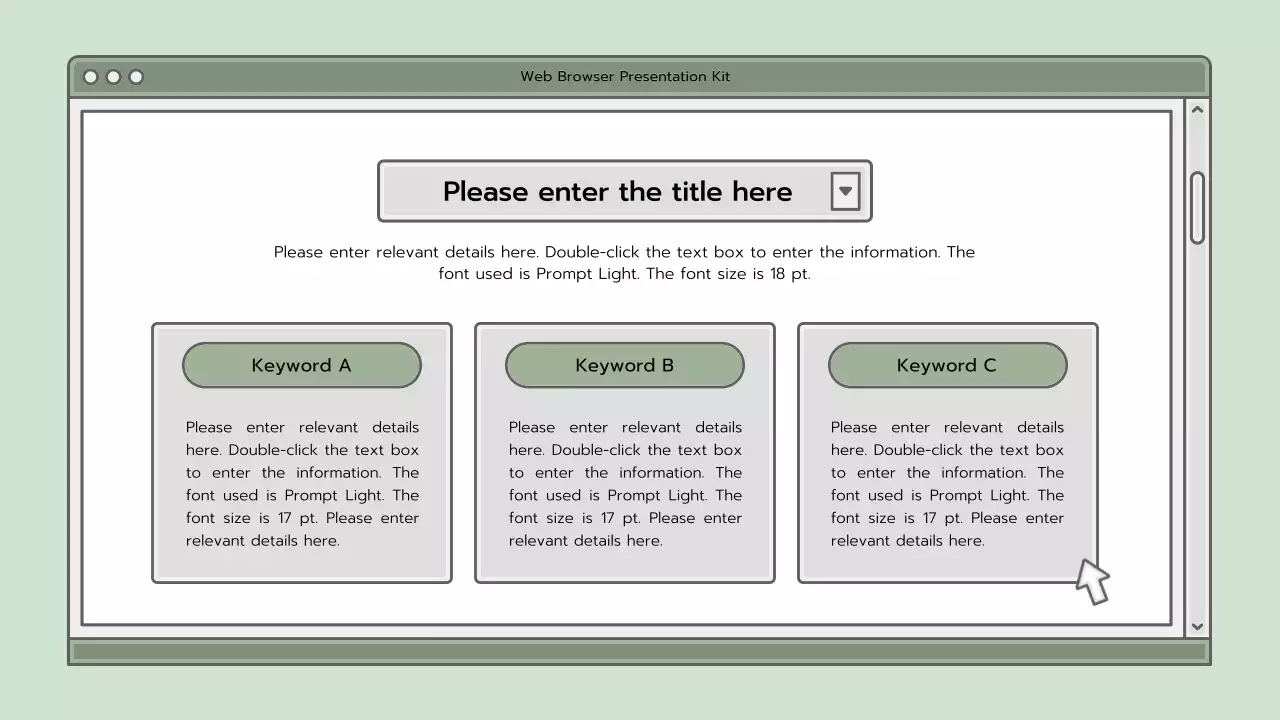 Web Browser Presentation Kit

Please enter the title here

Please enter relevant details here. Double-click the text box to enter the information. The font used is Prompt Light. The font size is 18 pt.

Keyword A

Please enter relevant details here. Double-click the text box to enter the information. The font used is Prompt Light. The font size is 17 pt. Please enter relevant details here.

Keyword B

Please enter relevant details here. Double-click the text box to enter the information. The font used is Prompt Light. The font size is 17 pt. Please enter relevant details here.

Keyword C

Please enter relevant details here. Double-click the text box to enter the information. The font used is Prompt Light. The font size is 17 pt. Please enter relevant details here.